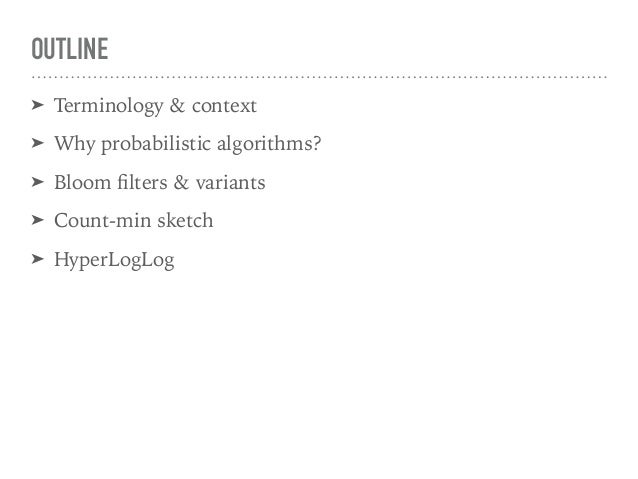 OUTLINE

➤ Terminology & context

➤ Why probabilistic algorithms?

➤ Bloom filters & variants

➤ Count-min sketch

➤ HyperLogLog